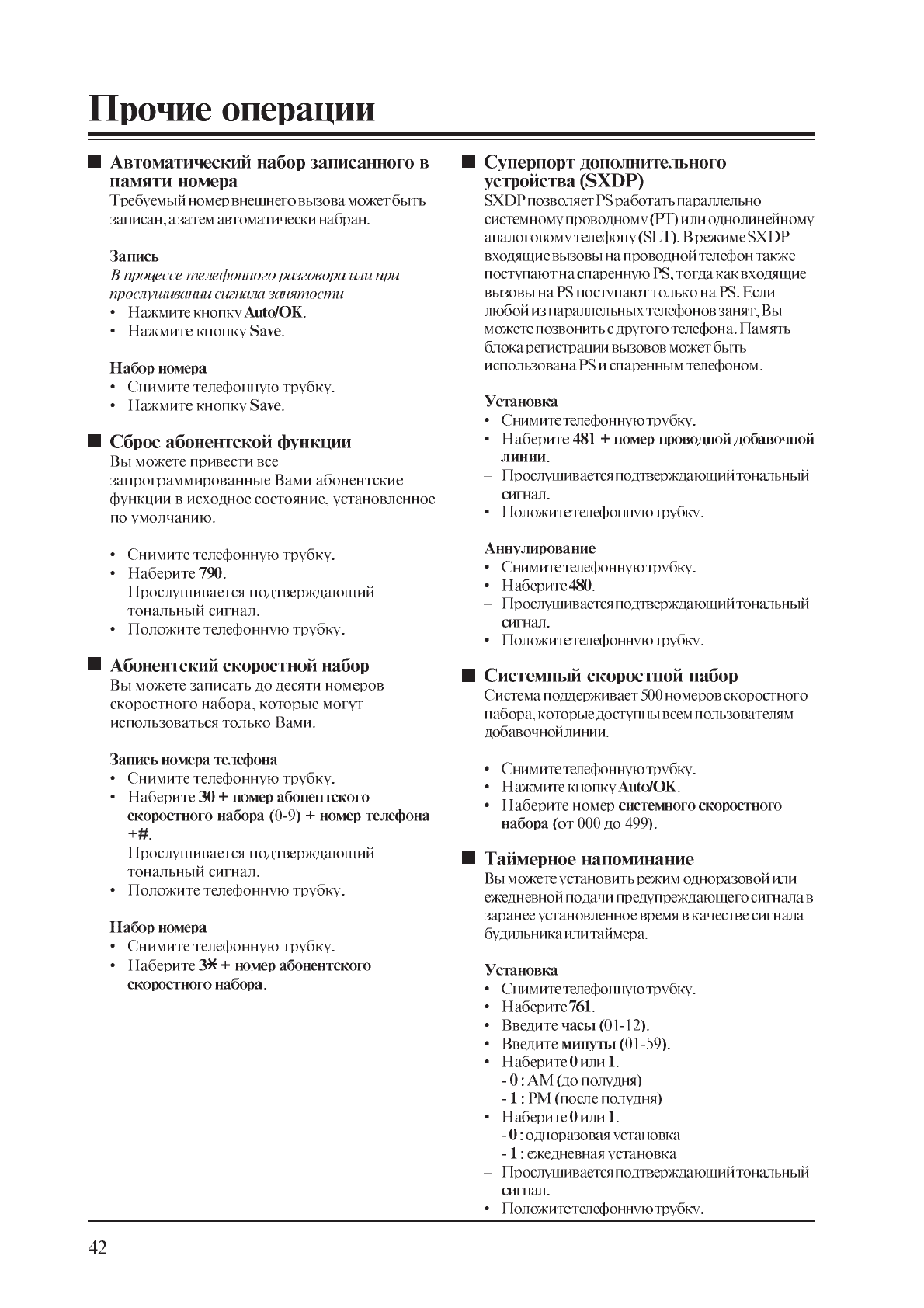 Прочие операции

■ Автоматический набор записанного в памяти номера
Требуемый номер внешнего вызова может быть записан, а затем автоматически набран.

Запись
В процессе телефонного разговора или при прослушивании сигнала занятости
• Нажмите кнопку Auto/OK.
• Нажмите кнопку Save.

Набор номера
• Снимите телефонную трубку.
• Нажмите кнопку Save.

■ Сброс абонентской функции
Вы можете привести все запрограммированные Вами абонентские функции в исходное состояние, установленное по умолчанию.

• Снимите телефонную трубку.
• Наберите 790.
– Прослушивается подтверждающий тональный сигнал.
• Положите телефонную трубку.

■ Абонентский скоростной набор
Вы можете записать до десяти номеров скоростного набора, которые могут использоваться только Вами.

Запись номера телефона
• Снимите телефонную трубку.
• Наберите 30 + номер абонентского скоростного набора (0-9) + номер телефона +#.
– Прослушивается подтверждающий тональный сигнал.
• Положите телефонную трубку.

Набор номера
• Снимите телефонную трубку.
• Наберите 3✱ + номер абонентского скоростного набора.

■ Суперпорт дополнительного устройства (SXDP)
SXDP позволяет PS работать параллельно системному проводному (PT) или однолинейному аналоговому телефону (SLT). В режиме SXDP входящие вызовы на проводной телефон также поступают на спаренную PS, тогда как входящие вызовы на PS поступают только на PS. Если любой из параллельных телефонов занят, Вы можете позвонить с другого телефона. Память блока регистрации вызовов может быть использована PS и спаренным телефоном.

Установка
• Снимите телефонную трубку.
• Наберите 481 + номер проводной добавочной линии.
– Прослушивается подтверждающий тональный сигнал.
• Положите телефонную трубку.

Аннулирование
• Снимите телефонную трубку.
• Наберите 480.
– Прослушивается подтверждающий тональный сигнал.
• Положите телефонную трубку.

■ Системный скоростной набор
Система поддерживает 500 номеров скоростного набора, которые доступны всем пользователям добавочной линии.

• Снимите телефонную трубку.
• Нажмите кнопку Auto/OK.
• Наберите номер системного скоростного набора (от 000 до 499).

■ Таймерное напоминание
Вы можете установить режим одноразовой или ежедневной подачи предупреждающего сигнала в заранее установленное время в качестве сигнала будильника или таймера.

Установка
• Снимите телефонную трубку.
• Наберите 761.
• Введите часы (01-12).
• Введите минуты (01-59).
• Наберите 0 или 1.
- 0 : AM (до полудня)
- 1 : PM (после полудня)
• Наберите 0 или 1.
- 0 : одноразовая установка
- 1 : ежедневная установка
– Прослушивается подтверждающий тональный сигнал.
• Положите телефонную трубку.

42